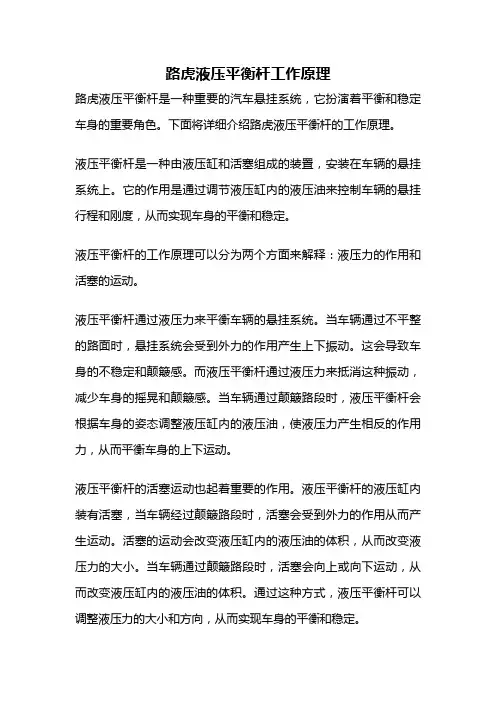 路虎液压平衡杆工作原理

路虎液压平衡杆是一种重要的汽车悬挂系统，它扮演着平衡和稳定车身的重要角色。下面将详细介绍路虎液压平衡杆的工作原理。

液压平衡杆是一种由液压缸和活塞组成的装置，安装在车辆的悬挂系统上。它的作用是通过调节液压缸内的液压油来控制车辆的悬挂行程和刚度，从而实现车身的平衡和稳定。

液压平衡杆的工作原理可以分为两个方面来解释：液压力的作用和活塞的运动。

液压平衡杆通过液压力来平衡车辆的悬挂系统。当车辆通过不平整的路面时，悬挂系统会受到外力的作用产生上下振动。这会导致车身的不稳定和颠簸感。而液压平衡杆通过液压力来抵消这种振动，减少车身的摇晃和颠簸感。当车辆通过颠簸路段时，液压平衡杆会根据车身的姿态调整液压缸内的液压油，使液压力产生相反的作用力，从而平衡车身的上下运动。

液压平衡杆的活塞运动也起着重要的作用。液压平衡杆的液压缸内装有活塞，当车辆经过颠簸路段时，活塞会受到外力的作用从而产生运动。活塞的运动会改变液压缸内的液压油的体积，从而改变液压力的大小。当车辆通过颠簸路段时，活塞会向上或向下运动，从而改变液压缸内的液压油的体积。通过这种方式，液压平衡杆可以调整液压力的大小和方向，从而实现车身的平衡和稳定。